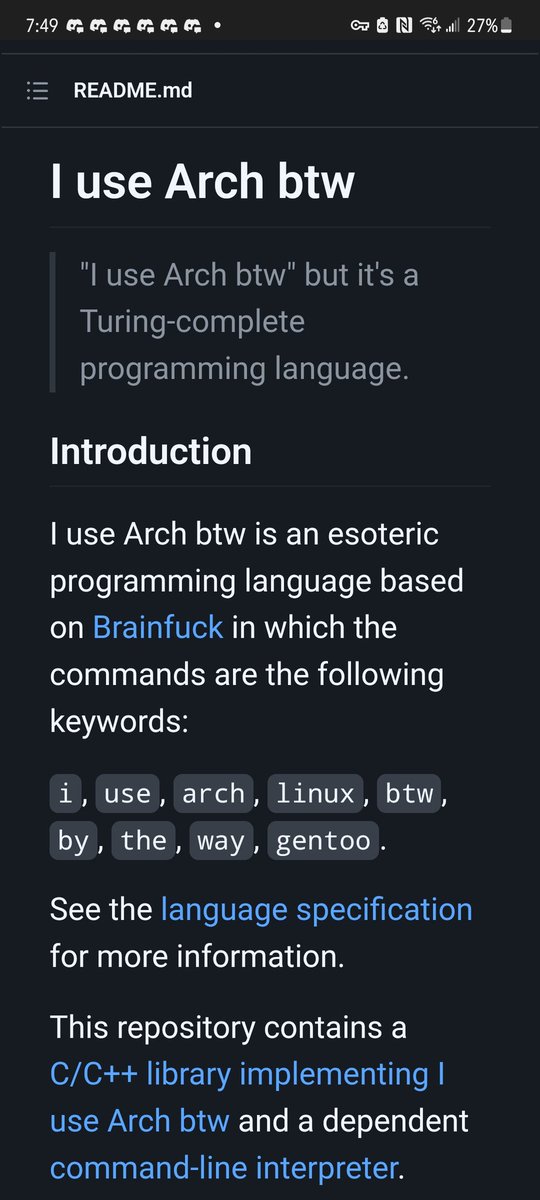 7:49 • 27%

README.md

I use Arch btw

"I use Arch btw" but it's a Turing-complete programming language.

Introduction

I use Arch btw is an esoteric programming language based on Brainfuck in which the commands are the following keywords:

i, use, arch, linux, btw, by, the, way, gentoo.

See the language specification for more information.

This repository contains a C/C++ library implementing I use Arch btw and a dependent command-line interpreter.